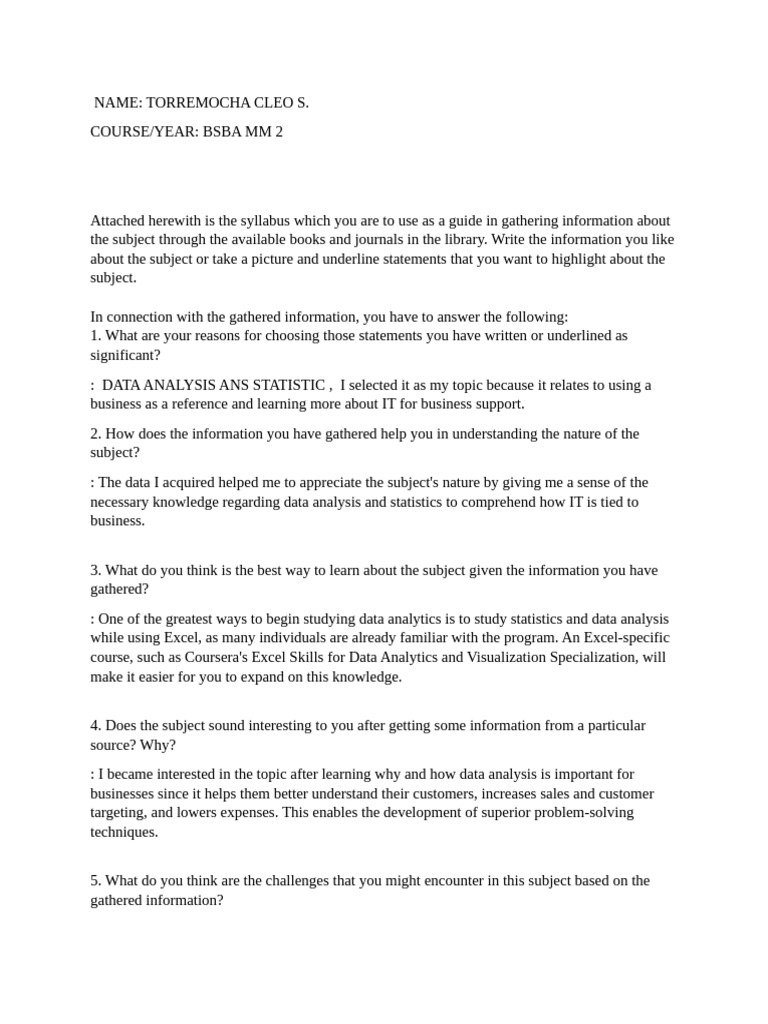 NAME: TORREMOCHA CLEO S.

COURSE/YEAR: BSBA MM 2

Attached herewith is the syllabus which you are to use as a guide in gathering information about the subject through the available books and journals in the library. Write the information you like about the subject or take a picture and underline statements that you want to highlight about the subject.

In connection with the gathered information, you have to answer the following:
1. What are your reasons for choosing those statements you have written or underlined as significant?

: DATA ANALYSIS ANS STATISTIC , I selected it as my topic because it relates to using a business as a reference and learning more about IT for business support.

2. How does the information you have gathered help you in understanding the nature of the subject?

: The data I acquired helped me to appreciate the subject's nature by giving me a sense of the necessary knowledge regarding data analysis and statistics to comprehend how IT is tied to business.

3. What do you think is the best way to learn about the subject given the information you have gathered?

: One of the greatest ways to begin studying data analytics is to study statistics and data analysis while using Excel, as many individuals are already familiar with the program. An Excel-specific course, such as Coursera's Excel Skills for Data Analytics and Visualization Specialization, will make it easier for you to expand on this knowledge.

4. Does the subject sound interesting to you after getting some information from a particular source? Why?

: I became interested in the topic after learning why and how data analysis is important for businesses since it helps them better understand their customers, increases sales and customer targeting, and lowers expenses. This enables the development of superior problem-solving techniques.

5. What do you think are the challenges that you might encounter in this subject based on the gathered information?